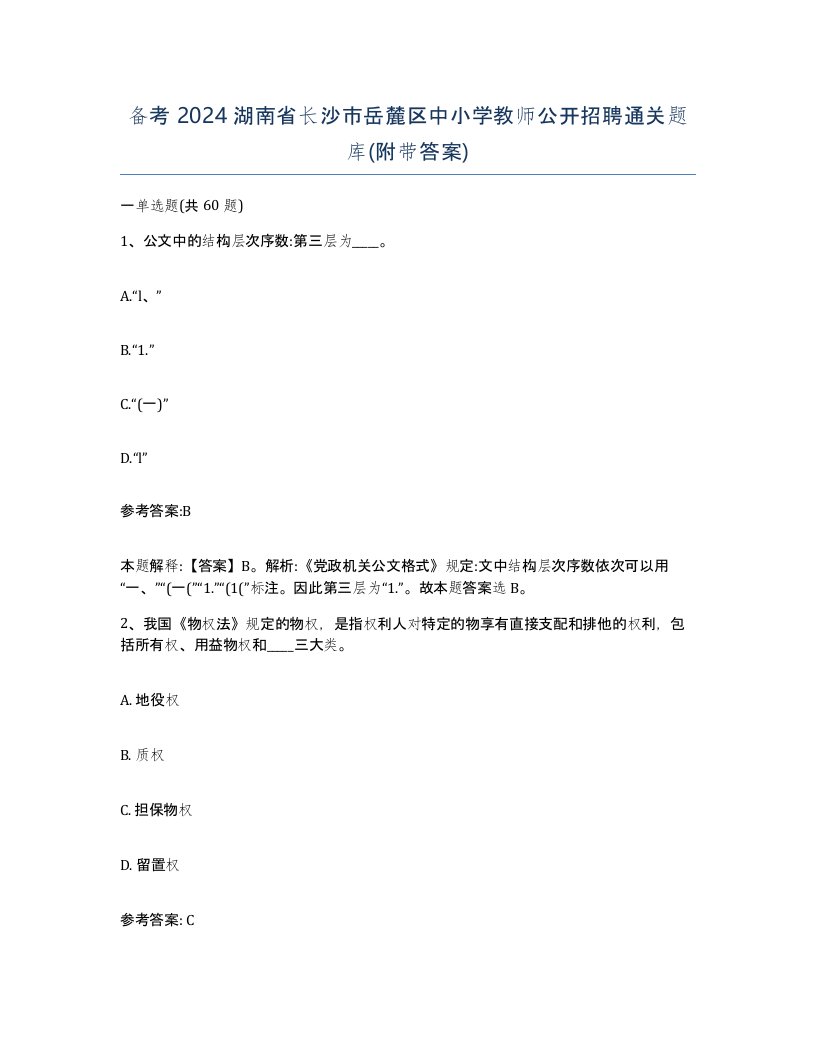 备考 2024 湖南省长沙市岳麓区中小学教师公开招聘通关题库(附带答案)

一单选题(共 60 题)

1、公文中的结构层次序数:第三层为____。

A.“l、”

B.“1.”

C.“(一)”

D.“l”

参考答案:B

本题解释:【答案】B。解析:《党政机关公文格式》规定:文中结构层次序数依次可以用“一、”“(一(”“1.”“(1(”标注。因此第三层为“1.”。故本题答案选 B。

2、我国《物权法》规定的物权，是指权利人对特定的物享有直接支配和排他的权利，包括所有权、用益物权和____三大类。

A. 地役权

B. 质权

C. 担保物权

D. 留置权

参考答案: C